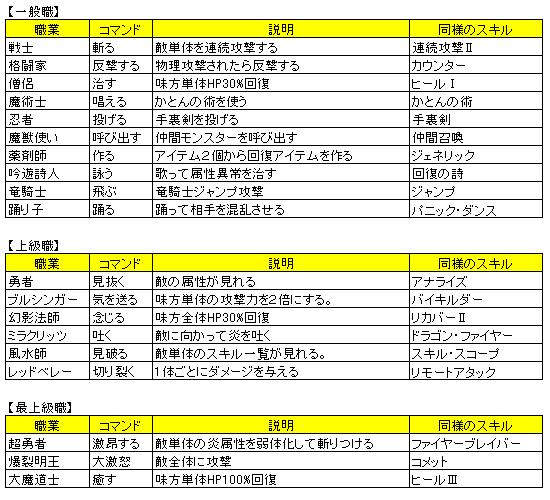 【一般職】

| 職業 | コマンド | 説明 | 同様のスキル |
|---|---|---|---|
| 戦士 | 斬る | 敵単体を連続攻撃する | 連続攻撃Ⅱ |
| 格闘家 | 反撃する | 物理攻撃されたら反撃する | カウンター |
| 僧侶 | 治す | 味方単体HP30%回復 | ヒールⅠ |
| 魔術士 | 唱える | かとんの術を使う | かとんの術 |
| 忍者 | 投げる | 手裏剣を投げる | 手裏剣 |
| 魔獣使い | 呼び出す | 仲間モンスターを呼び出す | 仲間召喚 |
| 薬剤師 | 作る | アイテム２個から回復アイテムを作る | ジェネリック |
| 吟遊詩人 | 詠う | 歌って属性異常を治す | 回復の詩 |
| 竜騎士 | 飛ぶ | 竜騎士ジャンプ攻撃 | ジャンプ |
| 踊り子 | 踊る | 踊って相手を混乱させる | パニック・ダンス |

【上級職】

| 職業 | コマンド | 説明 | 同様のスキル |
|---|---|---|---|
| 勇者 | 見抜く | 敵の属性が見れる | アナライズ |
| ブルシンガー | 気を送る | 味方単体の攻撃力を2倍にする。 | バイキルダー |
| 幻影法師 | 念じる | 味方全体HP30%回復 | リカバーⅡ |
| ミラクリッツ | 吐く | 敵に向かって炎を吐く | ドラゴン・ファイヤー |
| 風水師 | 見破る | 敵単体のスキル一覧が見れる。 | スキル・スコープ |
| レッドベレー | 切り裂く | 1体ごとにダメージを与える | リモートアタック |

【最上級職】

| 職業 | コマンド | 説明 | 同様のスキル |
|---|---|---|---|
| 超勇者 | 激昂する | 敵単体の炎属性を弱体化して斬りつける | ファイヤーブレイバー |
| 爆裂明王 | 大激怒 | 敵全体に攻撃 | コメット |
| 大魔道士 | 癒す | 味方単体HP100%回復 | ヒールⅢ |